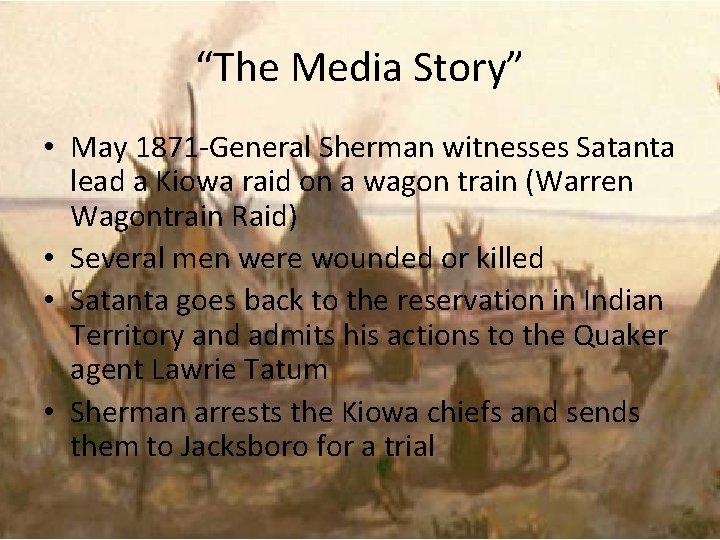 “The Media Story”

• May 1871-General Sherman witnesses Satanta lead a Kiowa raid on a wagon train (Warren Wagontrain Raid)
• Several men were wounded or killed
• Satanta goes back to the reservation in Indian Territory and admits his actions to the Quaker agent Lawrie Tatum
• Sherman arrests the Kiowa chiefs and sends them to Jacksboro for a trial